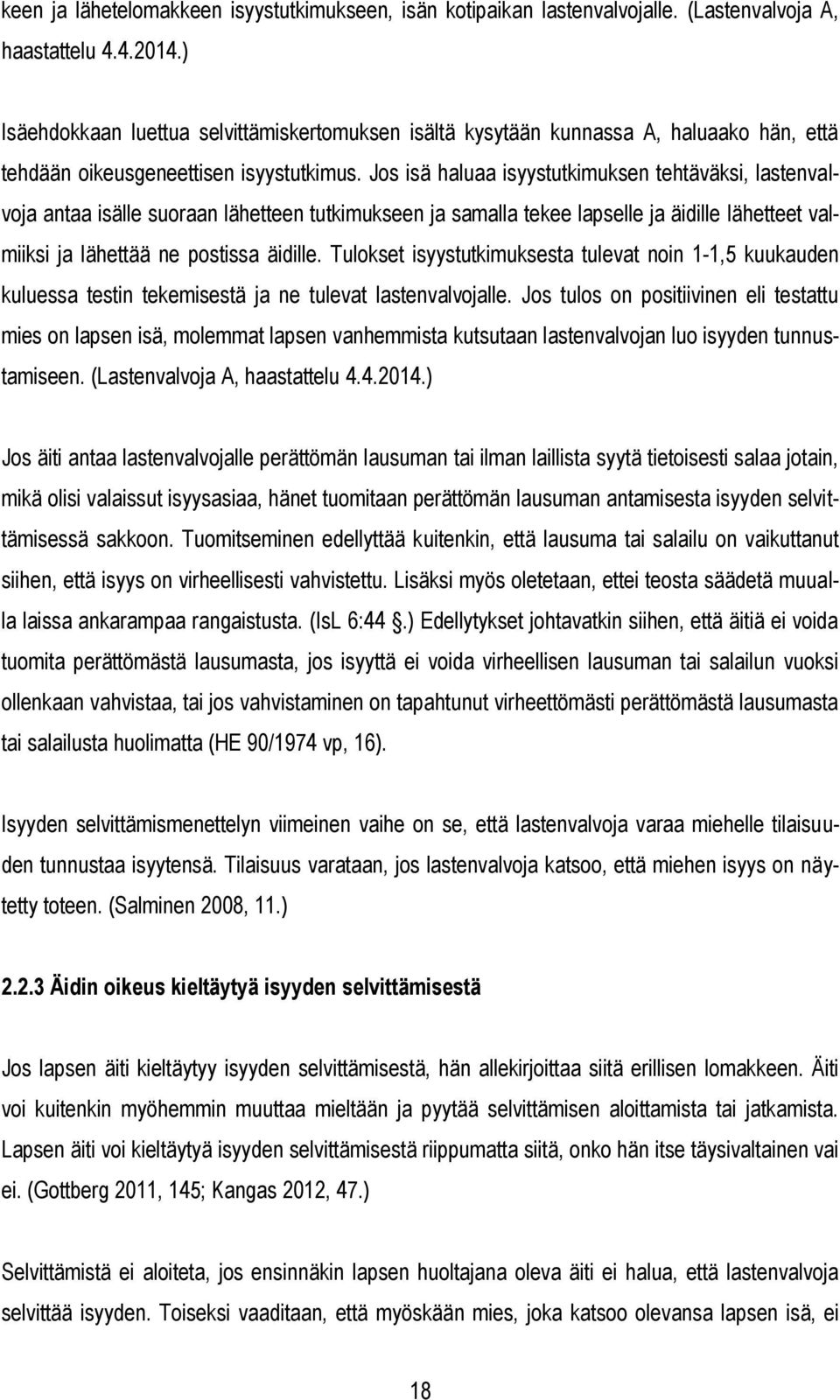 keen ja lähetelomakkeen isyystutkimukseen, isän kotipaikan lastenvalvojalle. (Lastenvalvoja A, haastattelu 4.4.2014.)

Isäehdokkaan luettua selvittämiskertomuksen isältä kysytään kunnassa A, haluaako hän, että tehdään oikeusgeneettisen isyystutkimus. Jos isä haluaa isyystutkimuksen tehtäväksi, lastenvalvoja antaa isälle suoraan lähetteen tutkimukseen ja samalla tekee lapselle ja äidille lähetteet valmiiksi ja lähettää ne postissa äidille. Tulokset isyystutkimuksesta tulevat noin 1-1,5 kuukauden kuluessa testin tekemisestä ja ne tulevat lastenvalvojalle. Jos tulos on positiivinen eli testattu mies on lapsen isä, molemmat lapsen vanhemmista kutsutaan lastenvalvojan luo isyyden tunnustamiseen. (Lastenvalvoja A, haastattelu 4.4.2014.)

Jos äiti antaa lastenvalvojalle perättömän lausuman tai ilman laillista syytä tietoisesti salaa jotain, mikä olisi valaissut isyysasiaa, hänet tuomitaan perättömän lausuman antamisesta isyyden selvittämisessä sakkoon. Tuomitseminen edellyttää kuitenkin, että lausuma tai salailu on vaikuttanut siihen, että isyys on virheellisesti vahvistettu. Lisäksi myös oletetaan, ettei teosta säädetä muualla laissa ankarampaa rangaistusta. (IsL 6:44 .) Edellytykset johtavatkin siihen, että äitiä ei voida tuomita perättömästä lausumasta, jos isyyttä ei voida virheellisen lausuman tai salailun vuoksi ollenkaan vahvistaa, tai jos vahvistaminen on tapahtunut virheettömästi perättömästä lausumasta tai salailusta huolimatta (HE 90/1974 vp, 16).

Isyyden selvittämismenettelyn viimeinen vaihe on se, että lastenvalvoja varaa miehelle tilaisuuden tunnustaa isyytensä. Tilaisuus varataan, jos lastenvalvoja katsoo, että miehen isyys on näytetty toteen. (Salminen 2008, 11.)

2.2.3 Äidin oikeus kieltäytyä isyyden selvittämisestä

Jos lapsen äiti kieltäytyy isyyden selvittämisestä, hän allekirjoittaa siitä erillisen lomakkeen. Äiti voi kuitenkin myöhemmin muuttaa mieltään ja pyytää selvittämisen aloittamista tai jatkamista. Lapsen äiti voi kieltäytyä isyyden selvittämisestä riippumatta siitä, onko hän itse täysivaltainen vai ei. (Gottberg 2011, 145; Kangas 2012, 47.)

Selvittämistä ei aloiteta, jos ensinnäkin lapsen huoltajana oleva äiti ei halua, että lastenvalvoja selvittää isyyden. Toiseksi vaaditaan, että myöskään mies, joka katsoo olevansa lapsen isä, ei

18